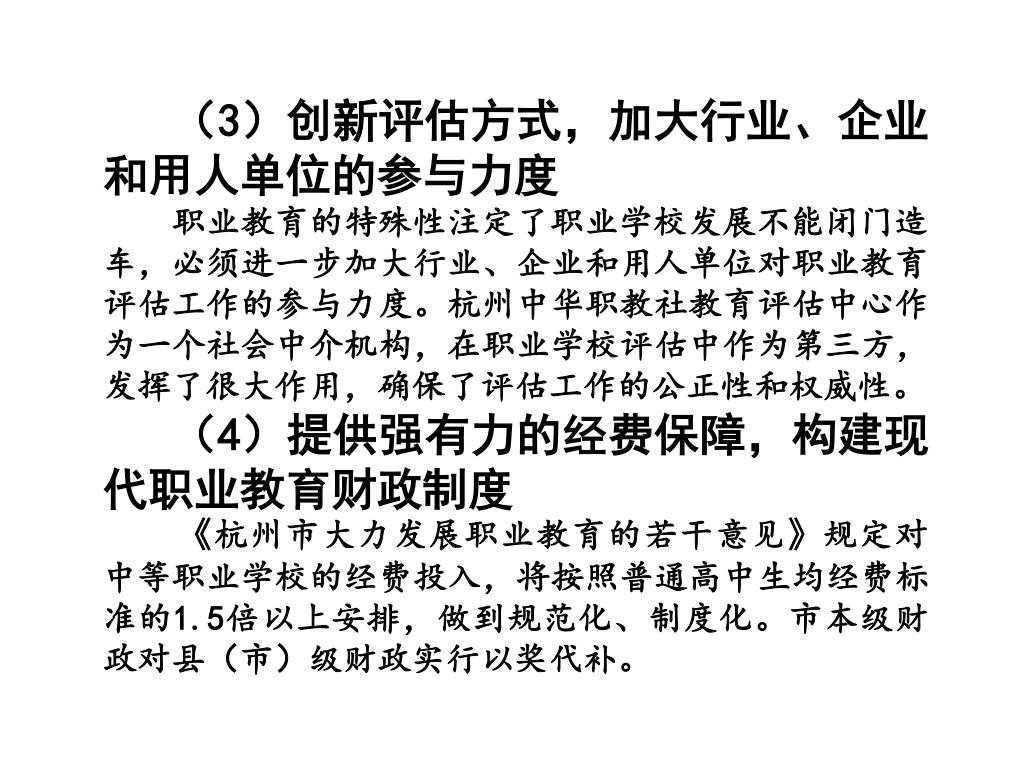 （3）创新评估方式，加大行业、企业和用人单位的参与力度

职业教育的特殊性注定了职业学校发展不能闭门造车，必须进一步加大行业、企业和用人单位对职业教育评估工作的参与力度。杭州中华职教社教育评估中心作为一个社会中介机构，在职业学校评估中作为第三方，发挥了很大作用，确保了评估工作的公正性和权威性。

（4）提供强有力的经费保障，构建现代职业教育财政制度

《杭州市大力发展职业教育的若干意见》规定对中等职业学校的经费投入，将按照普通高中生均经费标准的1.5倍以上安排，做到规范化、制度化。市本级财政对县（市）级财政实行以奖代补。